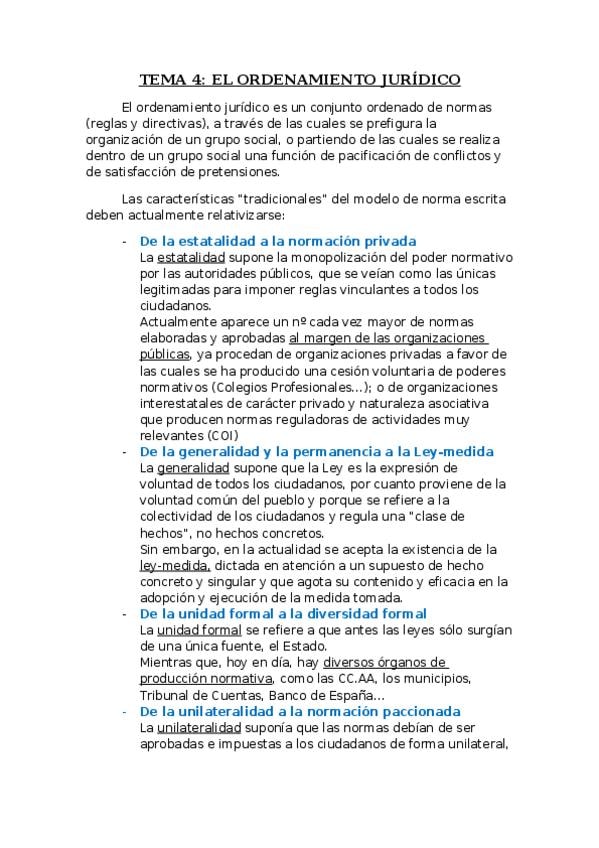 TEMA 4: EL ORDENAMIENTO JURÍDICO

El ordenamiento jurídico es un conjunto ordenado de normas (reglas y directivas), a través de las cuales se prefigura la organización de un grupo social, o partiendo de las cuales se realiza dentro de un grupo social una función de pacificación de conflictos y de satisfacción de pretensiones.

Las características "tradicionales" del modelo de norma escrita deben actualmente relativizarse:

- De la estatalidad a la normación privada
La estatalidad supone la monopolización del poder normativo por las autoridades públicos, que se veían como las únicas legitimadas para imponer reglas vinculantes a todos los ciudadanos.
Actualmente aparece un nº cada vez mayor de normas elaboradas y aprobadas al margen de las organizaciones públicas, ya procedan de organizaciones privadas a favor de las cuales se ha producido una cesión voluntaria de poderes normativos (Colegios Profesionales...); o de organizaciones interestatales de carácter privado y naturaleza asociativa que producen normas reguladoras de actividades muy relevantes (COI)
- De la generalidad y la permanencia a la Ley-medida
La generalidad supone que la Ley es la expresión de voluntad de todos los ciudadanos, por cuanto proviene de la voluntad común del pueblo y porque se refiere a la colectividad de los ciudadanos y regula una "clase de hechos", no hechos concretos.
Sin embargo, en la actualidad se acepta la existencia de la ley-medida, dictada en atención a un supuesto de hecho concreto y singular y que agota su contenido y eficacia en la adopción y ejecución de la medida tomada.
- De la unidad formal a la diversidad formal
La unidad formal se refiere a que antes las leyes sólo surgían de una única fuente, el Estado.
Mientras que, hoy en día, hay diversos órganos de producción normativa, como las CC.AA, los municipios, Tribunal de Cuentas, Banco de España...
- De la unilateralidad a la normación paccionada
La unilateralidad suponía que las normas debían de ser aprobadas e impuestas a los ciudadanos de forma unilateral,